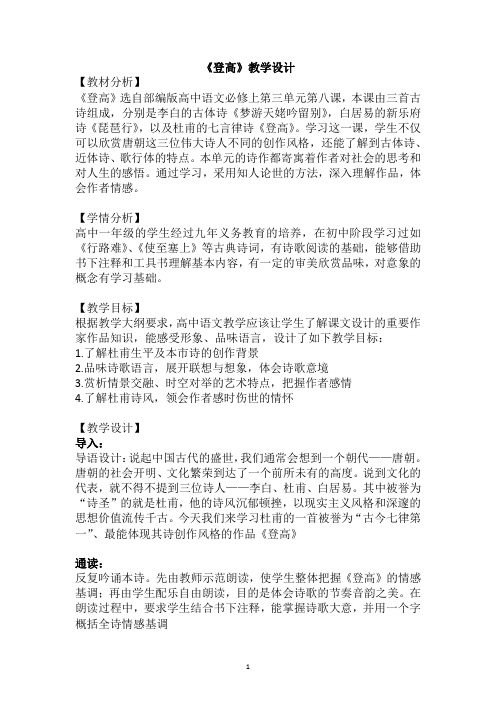 《登高》教学设计

【教材分析】
《登高》选自部编版高中语文必修上第三单元第八课，本课由三首古诗组成，分别是李白的古体诗《梦游天姥吟留别》，白居易的新乐府诗《琵琶行》，以及杜甫的七言律诗《登高》。学习这一课，学生不仅可以欣赏唐朝这三位伟大诗人不同的创作风格，还能了解到古体诗、近体诗、歌行体的特点。本单元的诗作都寄寓着作者对社会的思考和对人生的感悟。通过学习，采用知人论世的方法，深入理解作品，体会作者情感。

【学情分析】
高中一年级的学生经过九年义务教育的培养，在初中阶段学习过如《行路难》、《使至塞上》等古典诗词，有诗歌阅读的基础，能够借助书下注释和工具书理解基本内容，有一定的审美欣赏品味，对意象的概念有学习基础。

【教学目标】
根据教学大纲要求，高中语文教学应该让学生了解课文设计的重要作家作品知识，能感受形象、品味语言，设计了如下教学目标：
1.了解杜甫生平及本市诗的创作背景
2.品味诗歌语言，展开联想与想象，体会诗歌意境
3.赏析情景交融、时空对举的艺术特点，把握作者感情
4.了解杜甫诗风，领会作者感时伤世的情怀

【教学设计】
导入：
导语设计：说起中国古代的盛世，我们通常会想到一个朝代——唐朝。唐朝的社会开明、文化繁荣到达了一个前所未有的高度。说到文化的代表，就不得不提到三位诗人——李白、杜甫、白居易。其中被誉为“诗圣”的就是杜甫，他的诗风沉郁顿挫，以现实主义风格和深邃的思想价值流传千古。今天我们来学习杜甫的一首被誉为“古今七律第一”、最能体现其诗创作风格的作品《登高》

通读：
反复吟诵本诗。先由教师示范朗读，使学生整体把握《登高》的情感基调；再由学生配乐自由朗读，目的是体会诗歌的节奏音韵之美。在朗读过程中，要求学生结合书下注释，能掌握诗歌大意，并用一个字概括全诗情感基调

1